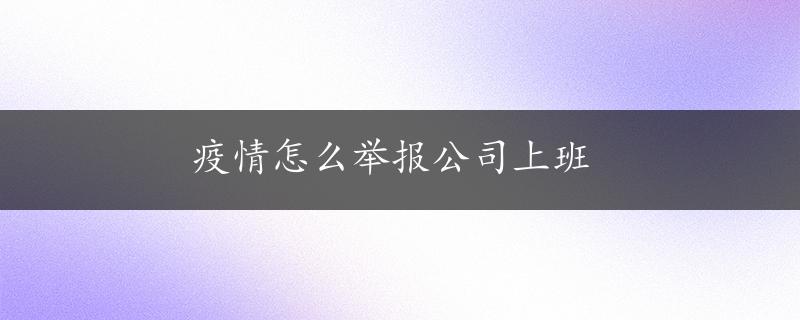 疫情怎么举报公司上班